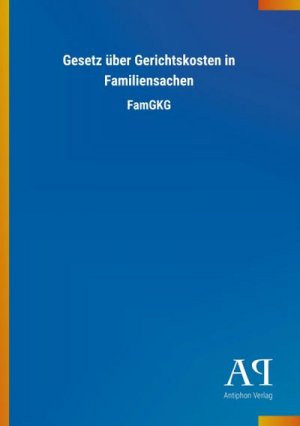 Gesetz über Gerichtskosten in Familiensachen

FamGKG

AP

Antiphon Verlag